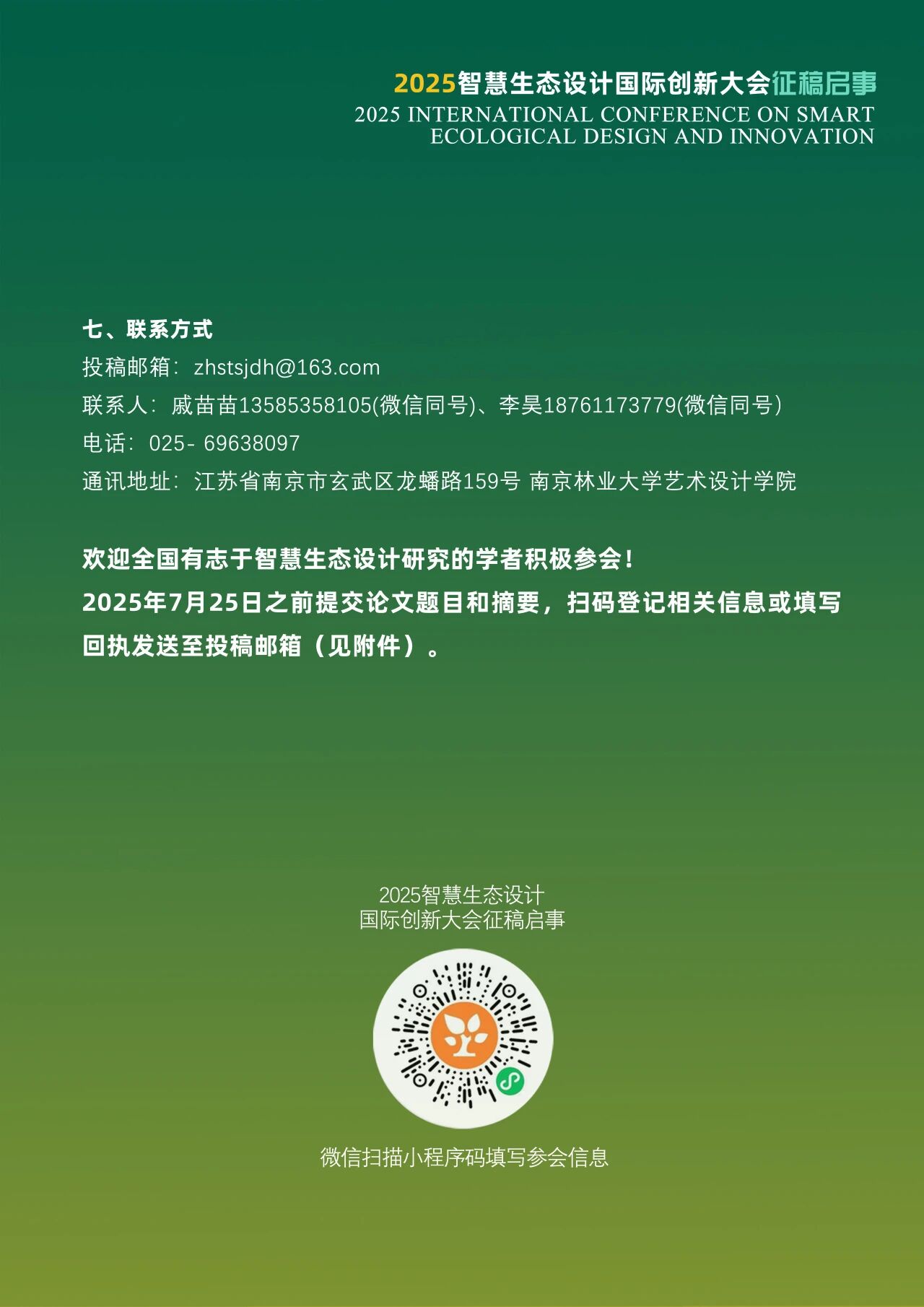 2025智慧生态设计国际创新大会征稿启事
2025 INTERNATIONAL CONFERENCE ON SMART ECOLOGICAL DESIGN AND INNOVATION

七、联系方式
投稿邮箱：zhstsjdh@163.com
联系人：戚苗苗13585358105(微信同号)、李昊18761173779(微信同号)
电话：025- 69638097
通讯地址：江苏省南京市玄武区龙蟠路159号 南京林业大学艺术设计学院

欢迎全国有志于智慧生态设计研究的学者积极参会！
2025年7月25日之前提交论文题目和摘要，扫码登记相关信息或填写回执发送至投稿邮箱（见附件）。

2025智慧生态设计
国际创新大会征稿启事

微信扫描小程序码填写参会信息